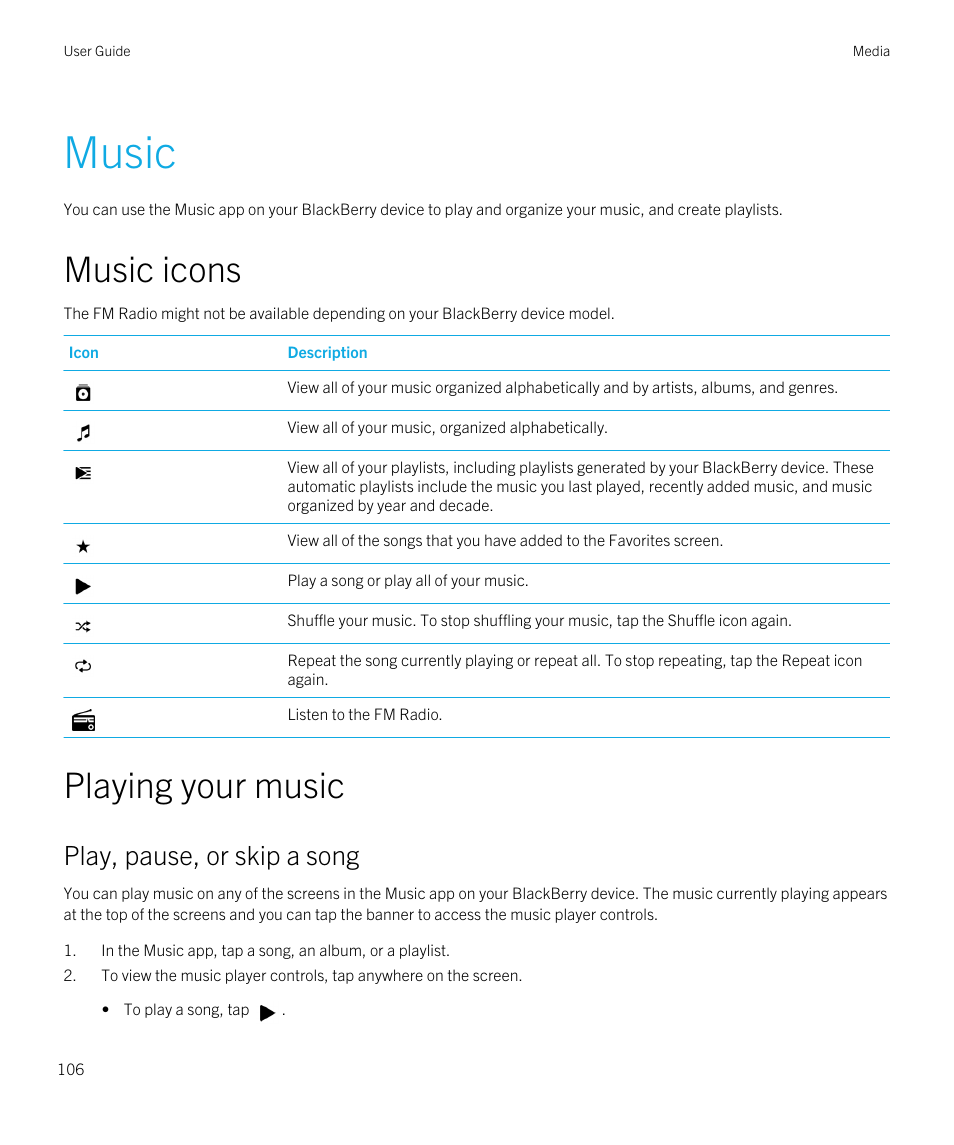 User Guide

Media

Music

You can use the Music app on your BlackBerry device to play and organize your music, and create playlists.

Music icons

The FM Radio might not be available depending on your BlackBerry device model.

| Icon | Description |
|---|---|
| | View all of your music organized alphabetically and by artists, albums, and genres. |
| | View all of your music, organized alphabetically. |
| | View all of your playlists, including playlists generated by your BlackBerry device. These automatic playlists include the music you last played, recently added music, and music organized by year and decade. |
| | View all of the songs that you have added to the Favorites screen. |
| | Play a song or play all of your music. |
| | Shuffle your music. To stop shuffling your music, tap the Shuffle icon again. |
| | Repeat the song currently playing or repeat all. To stop repeating, tap the Repeat icon again. |
| | Listen to the FM Radio. |

Playing your music

Play, pause, or skip a song

You can play music on any of the screens in the Music app on your BlackBerry device. The music currently playing appears at the top of the screens and you can tap the banner to access the music player controls.

1. In the Music app, tap a song, an album, or a playlist.
2. To view the music player controls, tap anywhere on the screen.

• To play a song, tap .

106